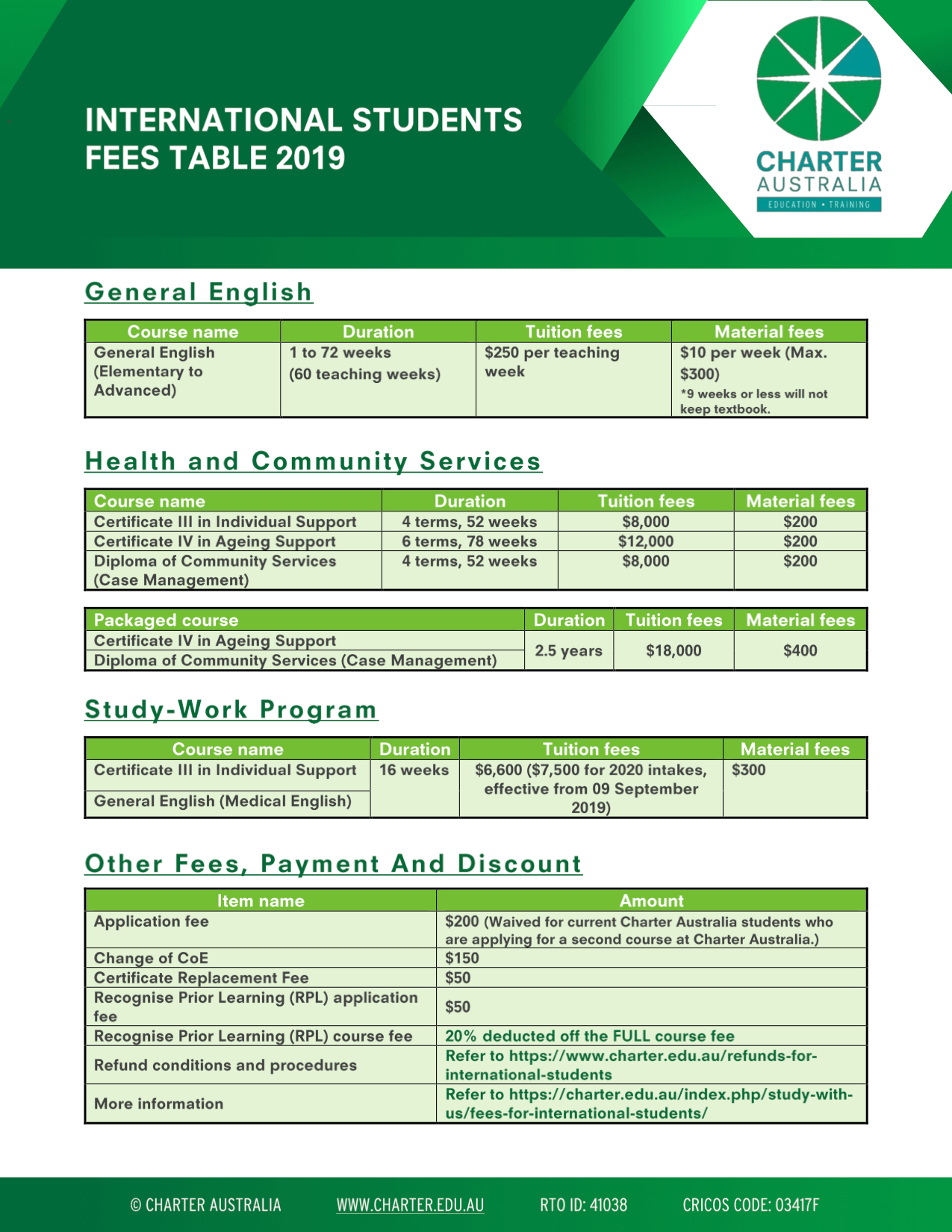 INTERNATIONAL STUDENTS FEES TABLE 2019

CHARTER
AUSTRALIA
EDUCATION • TRAINING

General English

| Course name | Duration | Tuition fees | Material fees |
|---|---|---|---|
| General English (Elementary to Advanced) | 1 to 72 weeks (60 teaching weeks) | $250 per teaching week | $10 per week (Max. $300) *9 weeks or less will not keep textbook. |

Health and Community Services

| Course name | Duration | Tuition fees | Material fees |
|---|---|---|---|
| Certificate III in Individual Support | 4 terms, 52 weeks | $8,000 | $200 |
| Certificate IV in Ageing Support | 6 terms, 78 weeks | $12,000 | $200 |
| Diploma of Community Services (Case Management) | 4 terms, 52 weeks | $8,000 | $200 |

| Packaged course | Duration | Tuition fees | Material fees |
|---|---|---|---|
| Certificate IV in Ageing Support | 2.5 years | $18,000 | $400 |
| Diploma of Community Services (Case Management) | | | |

Study-Work Program

| Course name | Duration | Tuition fees | Material fees |
|---|---|---|---|
| Certificate III in Individual Support | 16 weeks | $6,600 ($7,500 for 2020 intakes, effective from 09 September 2019) | $300 |
| General English (Medical English) | | | |

Other Fees, Payment And Discount

| Item name | Amount |
|---|---|
| Application fee | $200 (Waived for current Charter Australia students who are applying for a second course at Charter Australia.) |
| Change of CoE | $150 |
| Certificate Replacement Fee | $50 |
| Recognise Prior Learning (RPL) application fee | $50 |
| Recognise Prior Learning (RPL) course fee | 20% deducted off the FULL course fee |
| Refund conditions and procedures | Refer to https://www.charter.edu.au/refunds-for-international-students |
| More information | Refer to https://charter.edu.au/index.php/study-with-us/fees-for-international-students/ |

© CHARTER AUSTRALIA    WWW.CHARTER.EDU.AU    RTO ID: 41038    CRICOS CODE: 03417F